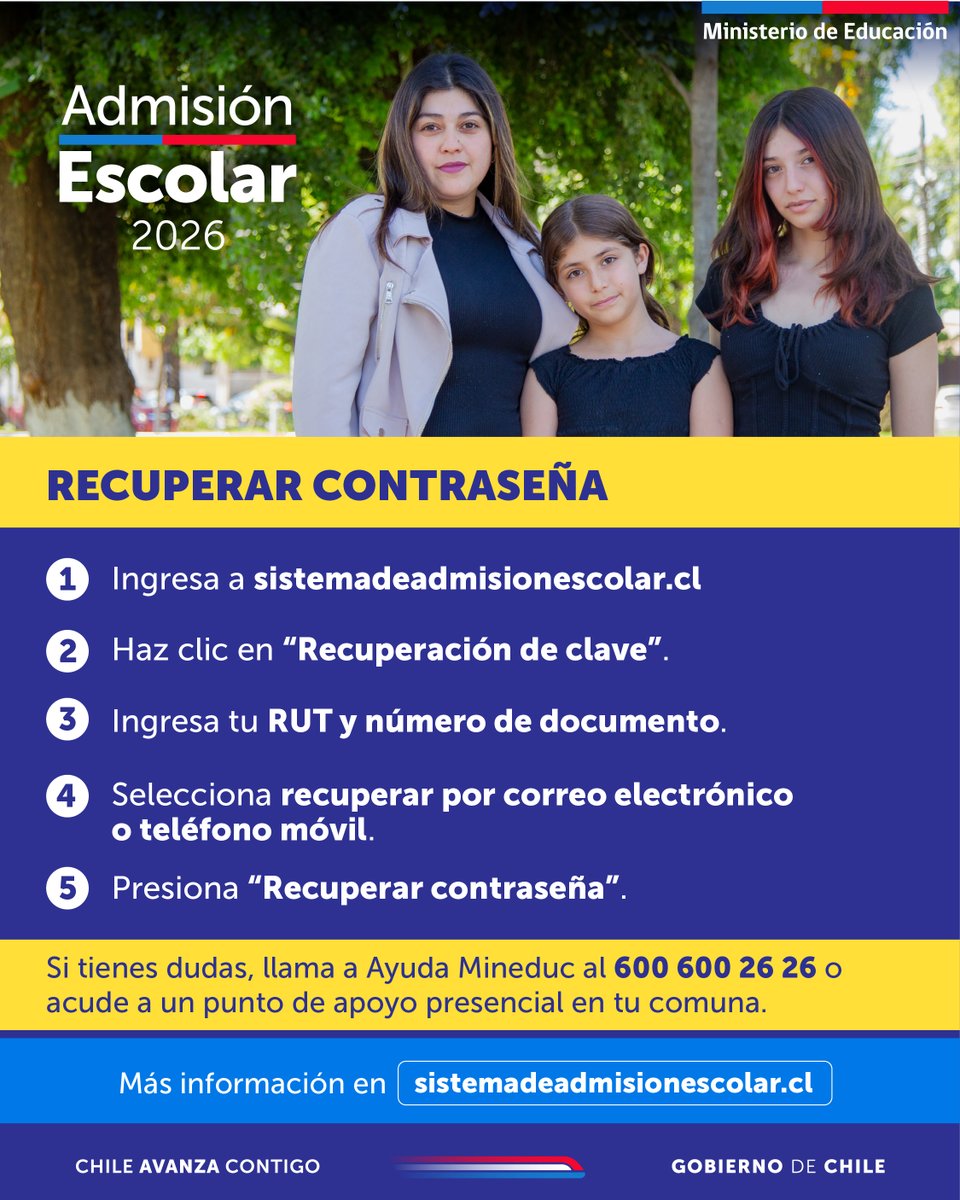 Ministerio de Educación

Admisión
Escolar
2026

RECUPERAR CONTRASEÑA

1 Ingresa a sistemadeadmisionescolar.cl

2 Haz clic en "Recuperación de clave".

3 Ingresa tu RUT y número de documento.

4 Selecciona recuperar por correo electrónico o teléfono móvil.

5 Presiona "Recuperar contraseña".

Si tienes dudas, llama a Ayuda Mineduc al 600 600 26 26 o acude a un punto de apoyo presencial en tu comuna.

Más información en sistemadeadmisionescolar.cl

CHILE AVANZA CONTIGO

GOBIERNO DE CHILE